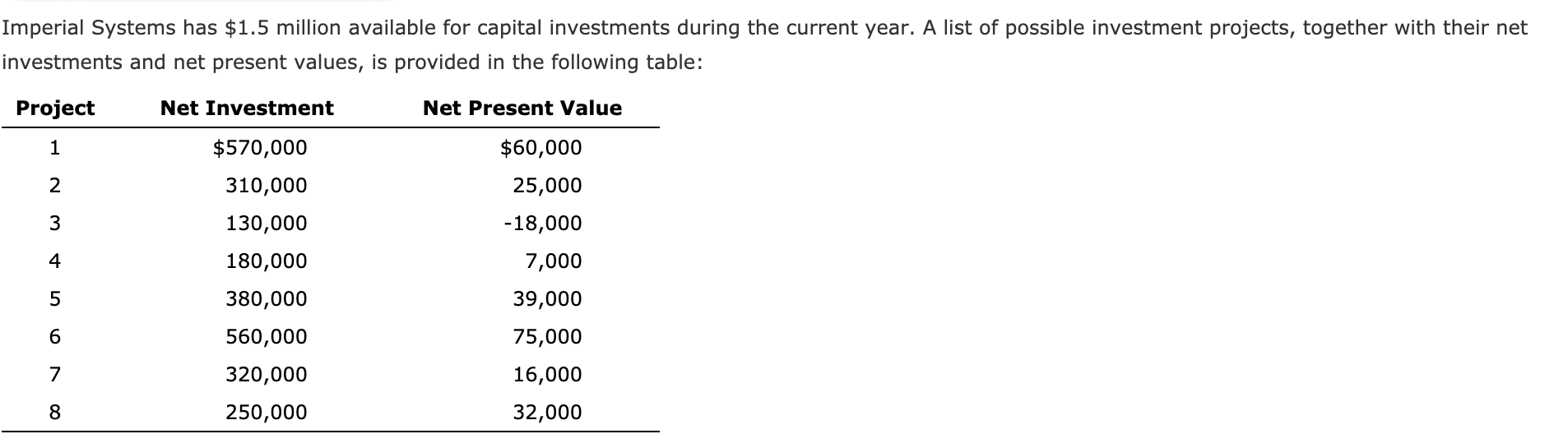 Imperial Systems has \$1.5 million available for capital investments during the current year. A list of possible investment projects, together with their net investments and net present values, is provided in the following table:

| Project | Net Investment | Net Present Value |
|---|---|---|
| 1 | \$570,000 | \$60,000 |
| 2 | 310,000 | 25,000 |
| 3 | 130,000 | -18,000 |
| 4 | 180,000 | 7,000 |
| 5 | 380,000 | 39,000 |
| 6 | 560,000 | 75,000 |
| 7 | 320,000 | 16,000 |
| 8 | 250,000 | 32,000 |